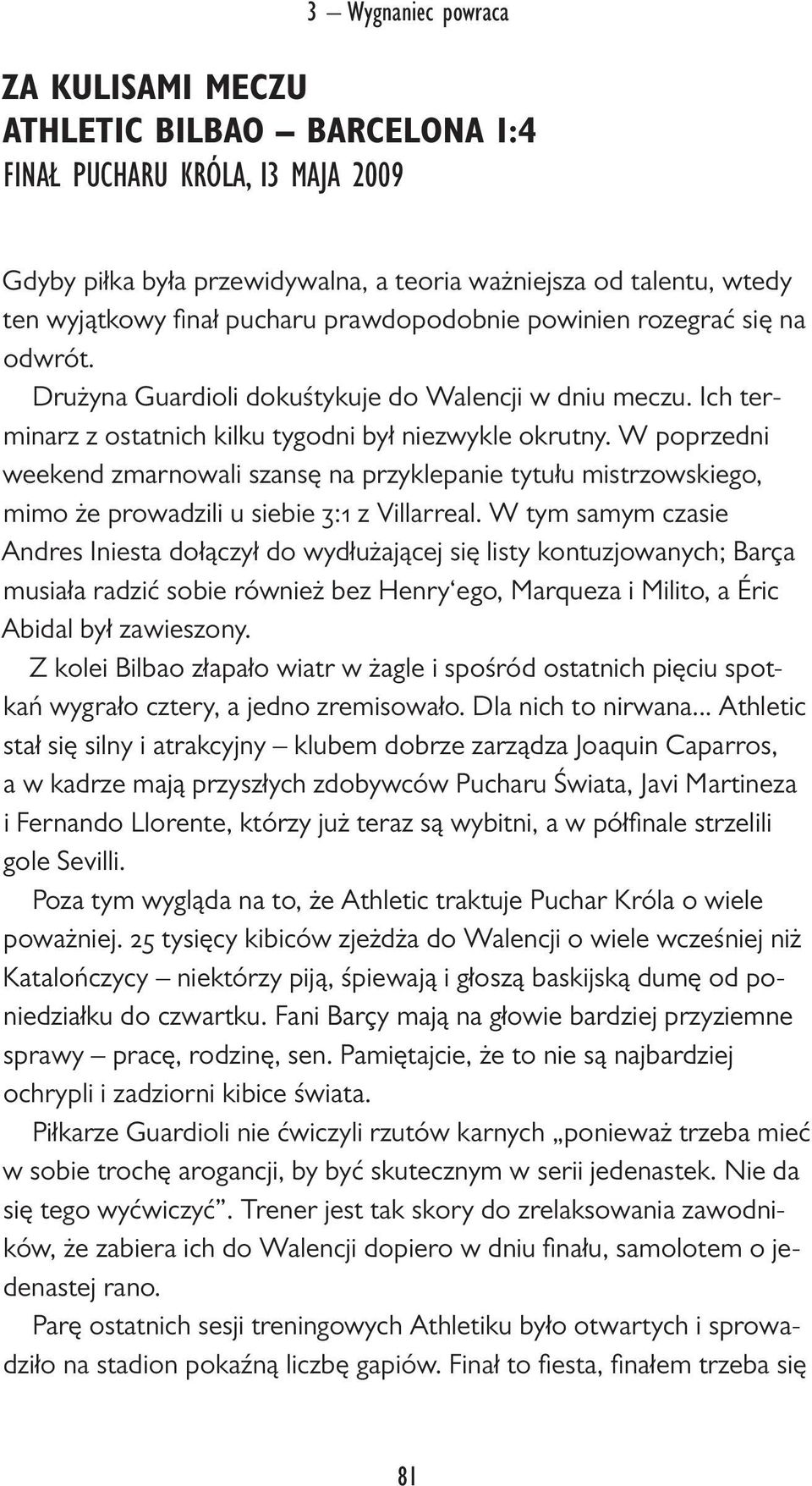 3 – Wygnaniec powraca

ZA KULISAMI MECZU
ATHLETIC BILBAO – BARCELONA 1:4
FINAŁ PUCHARU KRÓLA, 13 MAJA 2009

Gdyby piłka była przewidywalna, a teoria ważniejsza od talentu, wtedy ten wyjątkowy finał pucharu prawdopodobnie powinien rozegrać się na odwrót.

Drużyna Guardioli dokuśtykuje do Walencji w dniu meczu. Ich terminarz z ostatnich kilku tygodni był niezwykle okrutny. W poprzedni weekend zmarnowali szansę na przyklepanie tytułu mistrzowskiego, mimo że prowadzili u siebie 3:1 z Villarreal. W tym samym czasie Andres Iniesta dołączył do wydłużającej się listy kontuzjowanych; Barça musiała radzić sobie również bez Henry'ego, Marqueza i Milito, a Éric Abidal był zawieszony.

Z kolei Bilbao złapało wiatr w żagle i spośród ostatnich pięciu spotkań wygrało cztery, a jedno zremisowało. Dla nich to nirwana... Athletic stał się silny i atrakcyjny – klubem dobrze zarządza Joaquin Caparros, a w kadrze mają przyszłych zdobywców Pucharu Świata, Javi Martineza i Fernando Llorente, którzy już teraz są wybitni, a w półfinale strzelili gole Sevilli.

Poza tym wygląda na to, że Athletic traktuje Puchar Króla o wiele poważniej. 25 tysięcy kibiców zjeżdża do Walencji o wiele wcześniej niż Katalończycy – niektórzy piją, śpiewają i głoszą baskijską dumę od poniedziałku do czwartku. Fani Barçy mają na głowie bardziej przyziemne sprawy – pracę, rodzinę, sen. Pamiętajcie, że to nie są najbardziej ochrypli i zadziorni kibice świata.

Piłkarze Guardioli nie ćwiczyli rzutów karnych „ponieważ trzeba mieć w sobie trochę arogancji, by być skutecznym w serii jedenastek. Nie da się tego wyćwiczyć". Trener jest tak skory do zrelaksowania zawodników, że zabiera ich do Walencji dopiero w dniu finału, samolotem o jedenastej rano.

Parę ostatnich sesji treningowych Athletiku było otwartych i sprowadziło na stadion pokaźną liczbę gapiów. Finał to fiesta, finałem trzeba się

81